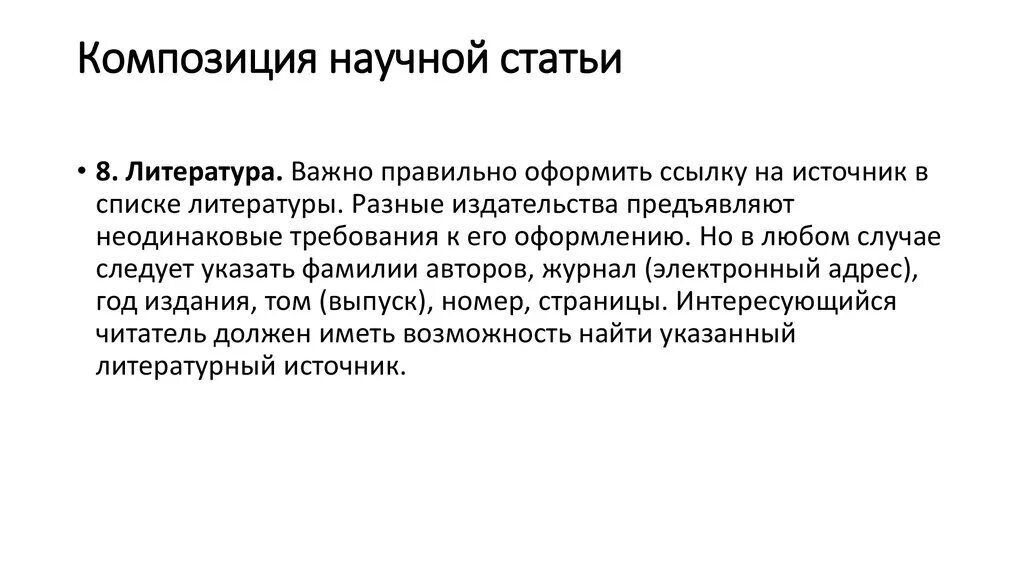 Композиция научной статьи

• 8. Литература. Важно правильно оформить ссылку на источник в списке литературы. Разные издательства предъявляют неодинаковые требования к его оформлению. Но в любом случае следует указать фамилии авторов, журнал (электронный адрес), год издания, том (выпуск), номер, страницы. Интересующийся читатель должен иметь возможность найти указанный литературный источник.